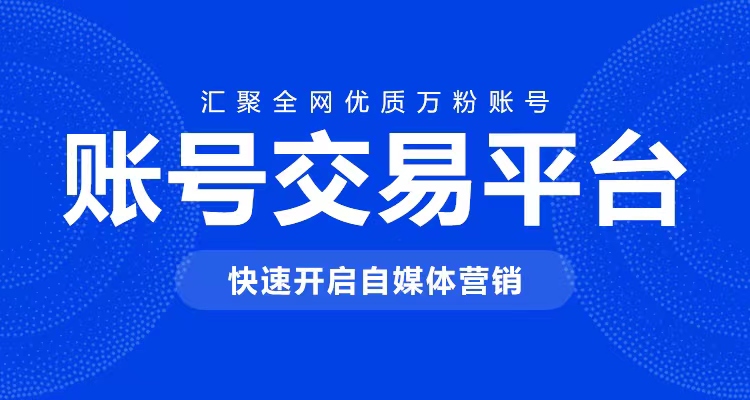 汇聚全网优质万粉账号

账号交易平台

快速开启自媒体营销